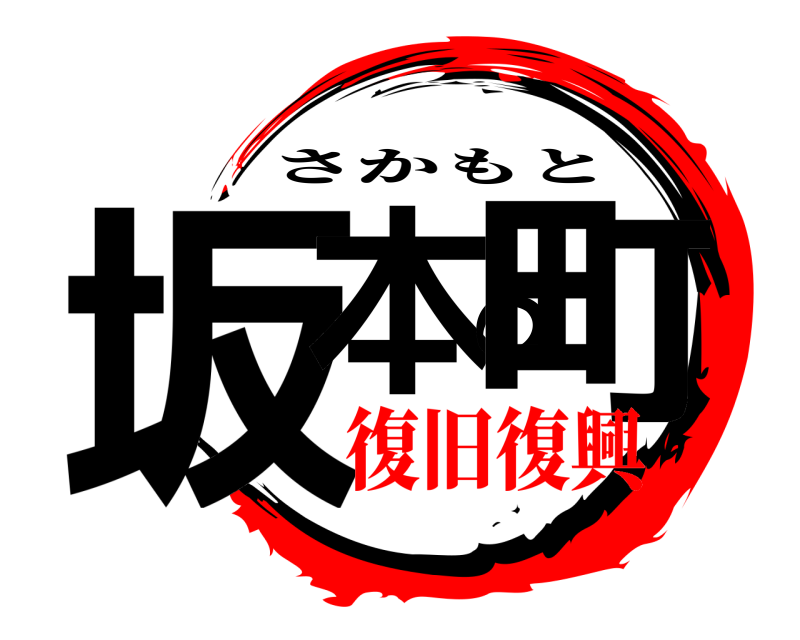 さかもと
坂本町
復旧復興